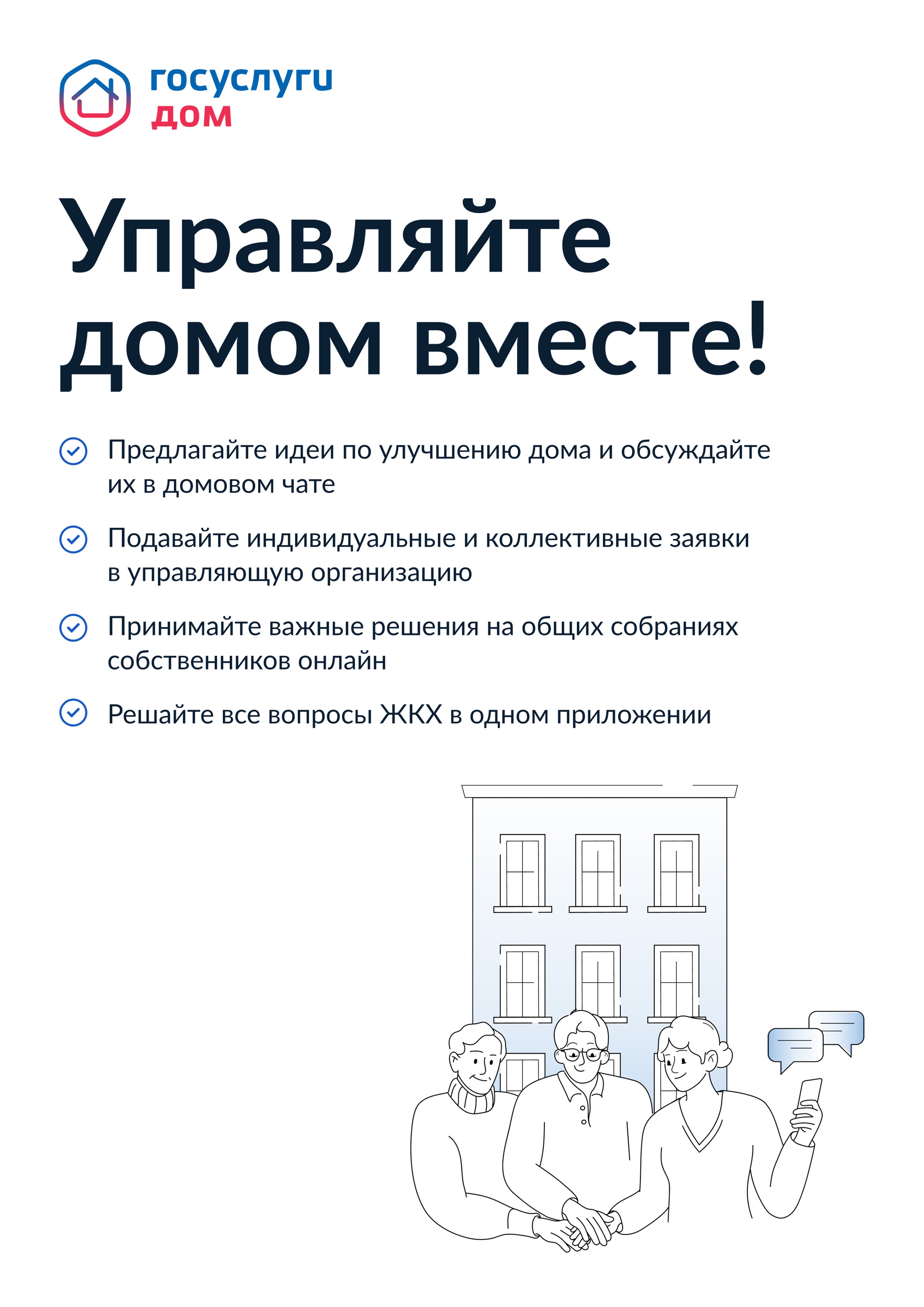 госуслуги
дом

Управляйте домом вместе!

Предлагайте идеи по улучшению дома и обсуждайте их в домовом чате

Подавайте индивидуальные и коллективные заявки в управляющую организацию

Принимайте важные решения на общих собраниях собственников онлайн

Решайте все вопросы ЖКХ в одном приложении